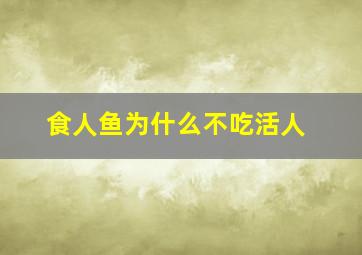 食人鱼为什么不吃活人